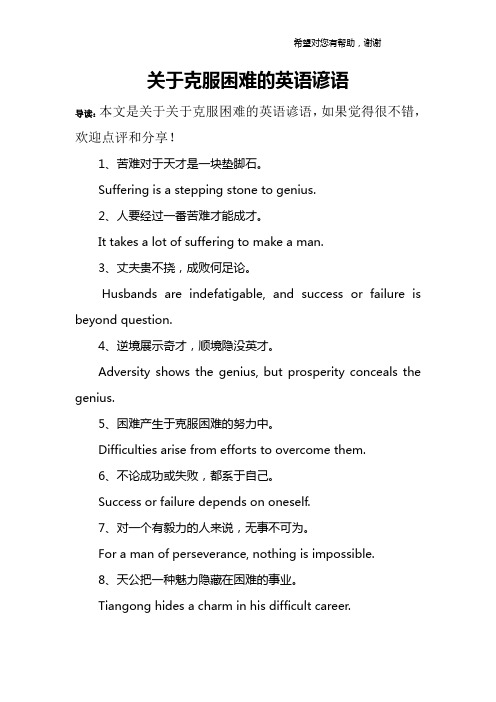 希望对您有帮助，谢谢

关于克服困难的英语谚语

导读：本文是关于关于克服困难的英语谚语，如果觉得很不错，欢迎点评和分享！

1、苦难对于天才是一块垫脚石。

Suffering is a stepping stone to genius.

2、人要经过一番苦难才能成才。

It takes a lot of suffering to make a man.

3、丈夫贵不挠，成败何足论。

Husbands are indefatigable, and success or failure is beyond question.

4、逆境展示奇才，顺境隐没英才。

Adversity shows the genius, but prosperity conceals the genius.

5、困难产生于克服困难的努力中。

Difficulties arise from efforts to overcome them.

6、不论成功或失败，都系于自己。

Success or failure depends on oneself.

7、对一个有毅力的人来说，无事不可为。

For a man of perseverance, nothing is impossible.

8、天公把一种魅力隐藏在困难的事业。

Tiangong hides a charm in his difficult career.